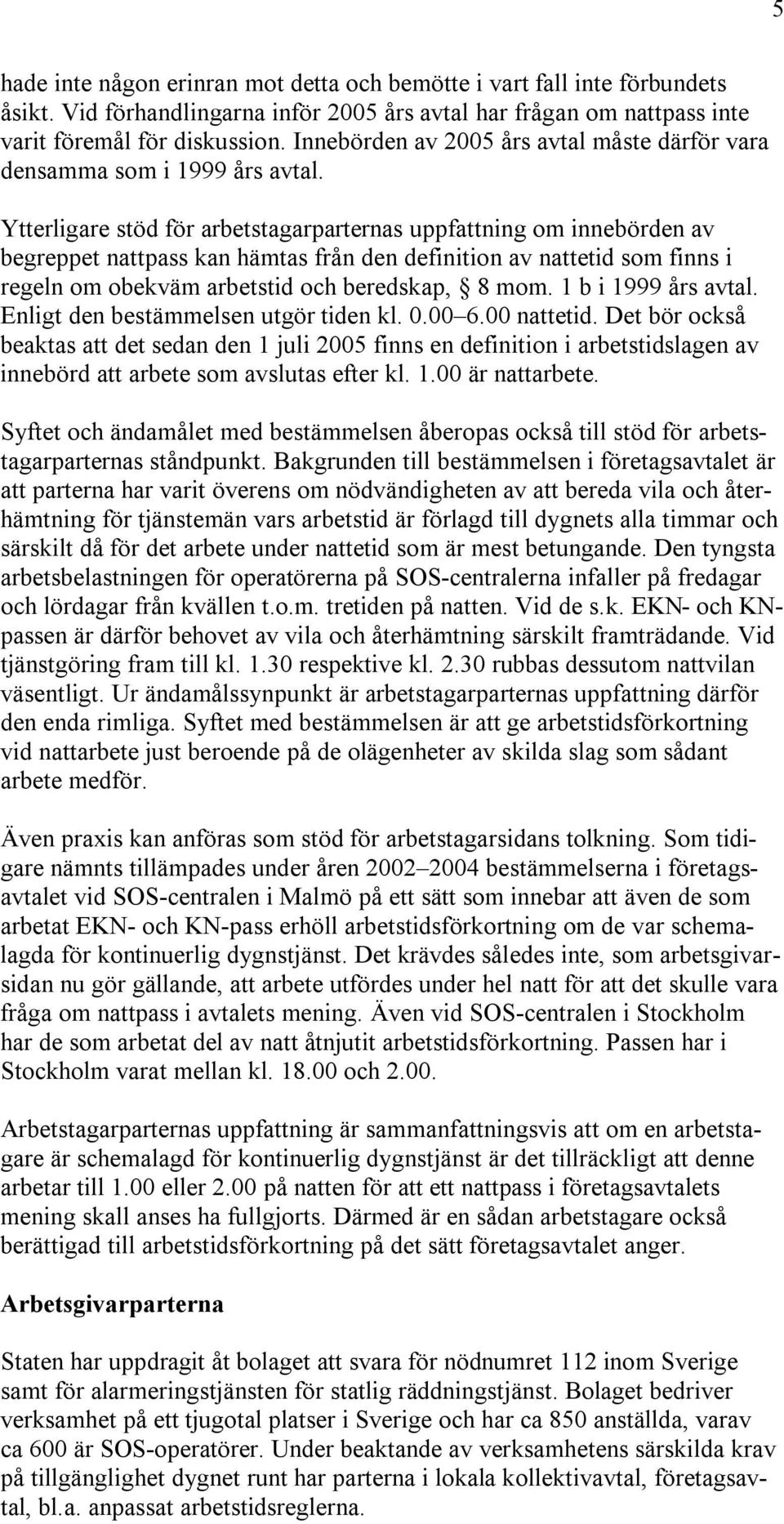 5

hade inte någon erinran mot detta och bemötte i vart fall inte förbundets åsikt. Vid förhandlingarna inför 2005 års avtal har frågan om nattpass inte varit föremål för diskussion. Innebörden av 2005 års avtal måste därför vara densamma som i 1999 års avtal.

Ytterligare stöd för arbetstagarparternas uppfattning om innebörden av begreppet nattpass kan hämtas från den definition av nattetid som finns i regeln om obekväm arbetstid och beredskap, § 8 mom. 1 b i 1999 års avtal. Enligt den bestämmelsen utgör tiden kl. 0.00–6.00 nattetid. Det bör också beaktas att det sedan den 1 juli 2005 finns en definition i arbetstidslagen av innebörd att arbete som avslutas efter kl. 1.00 är nattarbete.

Syftet och ändamålet med bestämmelsen åberopas också till stöd för arbetstagarparternas ståndpunkt. Bakgrunden till bestämmelsen i företagsavtalet är att parterna har varit överens om nödvändigheten av att bereda vila och återhämtning för tjänstemän vars arbetstid är förlagd till dygnets alla timmar och särskilt då för det arbete under nattetid som är mest betungande. Den tyngsta arbetsbelastningen för operatörerna på SOS-centralerna infaller på fredagar och lördagar från kvällen t.o.m. tretiden på natten. Vid de s.k. EKN- och KN-passen är därför behovet av vila och återhämtning särskilt framträdande. Vid tjänstgöring fram till kl. 1.30 respektive kl. 2.30 rubbas dessutom nattvilan väsentligt. Ur ändamålssynpunkt är arbetstagarparternas uppfattning därför den enda rimliga. Syftet med bestämmelsen är att ge arbetstidsförkortning vid nattarbete just beroende på de olägenheter av skilda slag som sådant arbete medför.

Även praxis kan anföras som stöd för arbetstagarsidans tolkning. Som tidigare nämnts tillämpades under åren 2002–2004 bestämmelserna i företagsavtalet vid SOS-centralen i Malmö på ett sätt som innebar att även de som arbetat EKN- och KN-pass erhöll arbetstidsförkortning om de var schemalagda för kontinuerlig dygnstjänst. Det krävdes således inte, som arbetsgivarsidan nu gör gällande, att arbete utfördes under hel natt för att det skulle vara fråga om nattpass i avtalets mening. Även vid SOS-centralen i Stockholm har de som arbetat del av natt åtnjutit arbetstidsförkortning. Passen har i Stockholm varat mellan kl. 18.00 och 2.00.

Arbetstagarparternas uppfattning är sammanfattningsvis att om en arbetstagare är schemalagd för kontinuerlig dygnstjänst är det tillräckligt att denne arbetar till 1.00 eller 2.00 på natten för att ett nattpass i företagsavtalets mening skall anses ha fullgjorts. Därmed är en sådan arbetstagare också berättigad till arbetstidsförkortning på det sätt företagsavtalet anger.

Arbetsgivarparterna

Staten har uppdragit åt bolaget att svara för nödnumret 112 inom Sverige samt för alarmeringstjänsten för statlig räddningstjänst. Bolaget bedriver verksamhet på ett tjugotal platser i Sverige och har ca 850 anställda, varav ca 600 är SOS-operatörer. Under beaktande av verksamhetens särskilda krav på tillgänglighet dygnet runt har parterna i lokala kollektivavtal, företagsavtal, bl.a. anpassat arbetstidsreglerna.